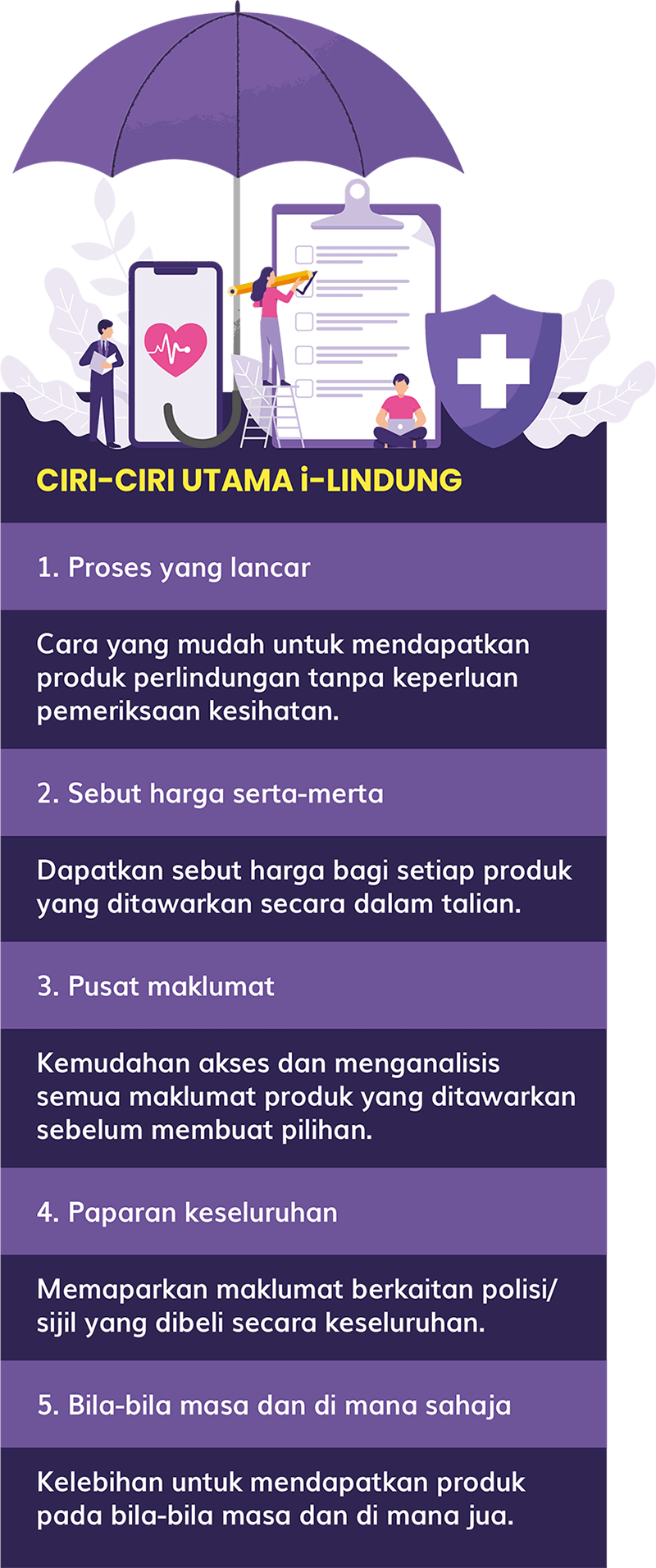 CIRI-CIRI UTAMA i-LINDUNG

1. Proses yang lancar

Cara yang mudah untuk mendapatkan produk perlindungan tanpa keperluan pemeriksaan kesihatan.

2. Sebut harga serta-merta

Dapatkan sebut harga bagi setiap produk yang ditawarkan secara dalam talian.

3. Pusat maklumat

Kemudahan akses dan menganalisis semua maklumat produk yang ditawarkan sebelum membuat pilihan.

4. Paparan keseluruhan

Memaparkan maklumat berkaitan polisi/ sijil yang dibeli secara keseluruhan.

5. Bila-bila masa dan di mana sahaja

Kelebihan untuk mendapatkan produk pada bila-bila masa dan di mana jua.